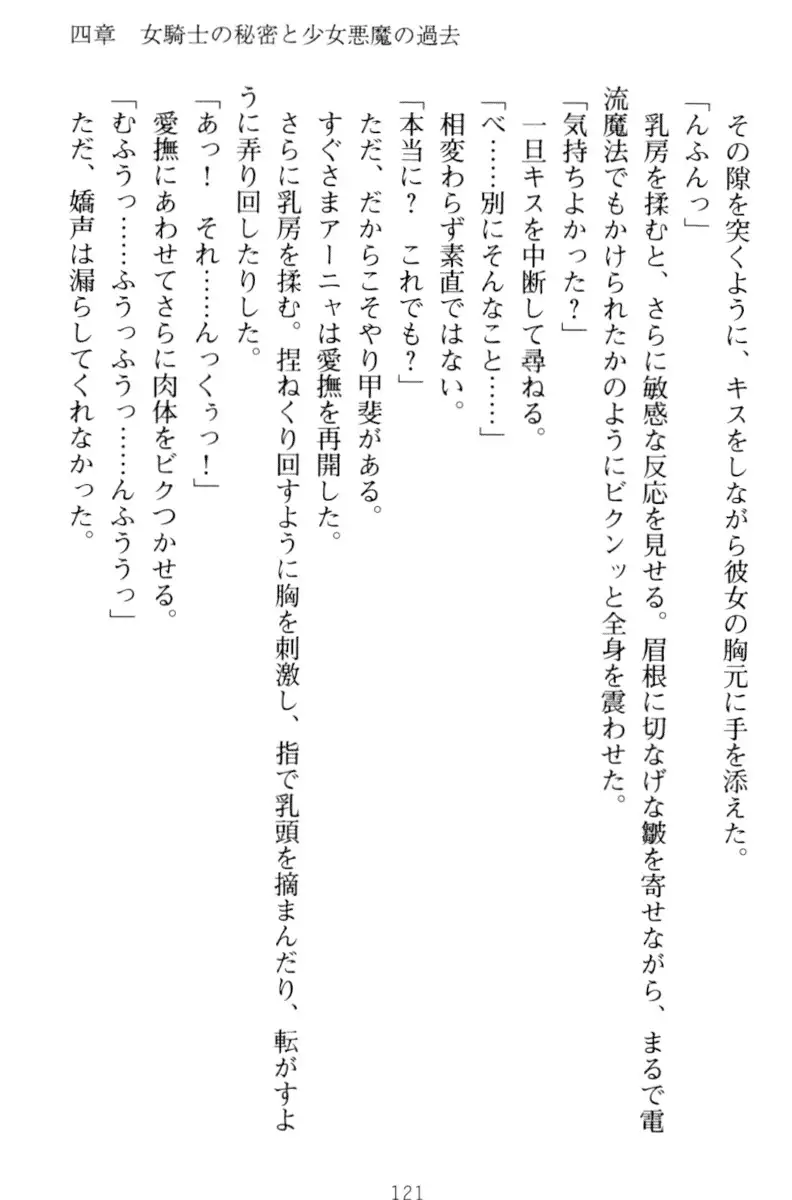 四章　女騎士の秘密と少女悪魔の過去

その隙を突くように、キスをしながら彼女の胸元に手を添えた。
「んふんっ」
乳房を揉むと、さらに敏感な反応を見せる。眉根に切なげな皺を寄せながら、まるで電流魔法でもかけられたかのようにビクンッと全身を震わせた。
「気持ちよかった？」
一旦キスを中断して尋ねる。
「べ……別にそんなこと……」
相変わらず素直ではない。
「本当に？　これでも？」
ただ、だからこそやり甲斐がある。
すぐさまアーニャは愛撫を再開した。
さらに乳房を揉む。捏ねくり回すように胸を刺激し、指で乳頭を摘まんだり、転がすように弄り回したりした。
「あっ！　それ……んっくぅっ！」
愛撫にあわせてさらに肉体をビクつかせる。
「むふうっ……ふうっふうっ……んふううっ」
ただ、嬌声は漏らしてくれなかった。

121